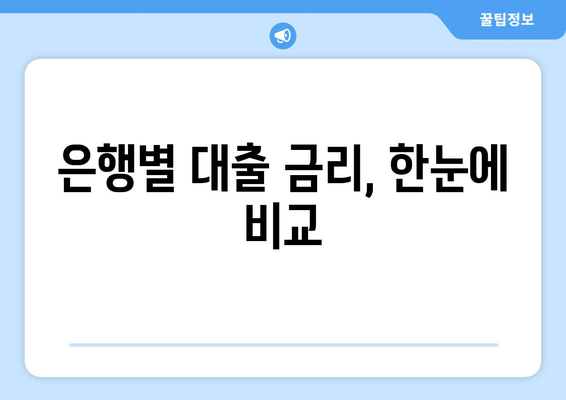 꿀팁정보

은행별 대출 금리, 한눈에 비교